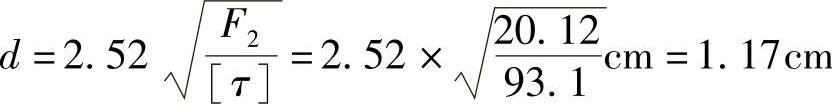 $d=2.52\sqrt{\frac{F_2}{[\tau]}}=2.52\times\sqrt{\frac{20.12}{93.1}}\text{cm}=1.17\text{cm}$